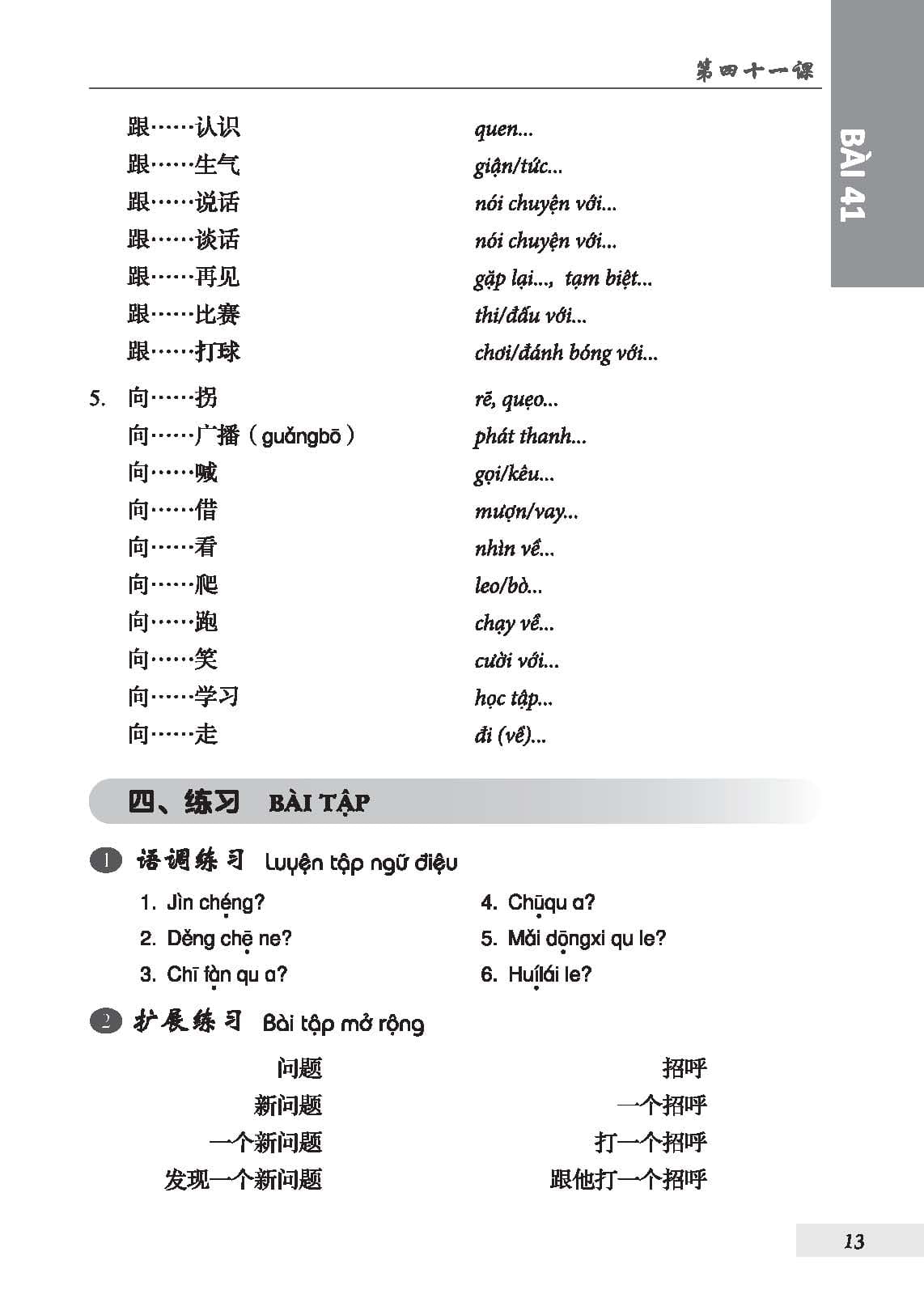 第四十一课

BÀI 41

跟……认识 quen...
跟……生气 giận/tức...
跟……说话 nói chuyện với...
跟……谈话 nói chuyện với...
跟……再见 gặp lại..., tạm biệt...
跟……比赛 thi/đấu với...
跟……打球 chơi/đánh bóng với...

5. 向……拐 rẽ, quẹo...
向……广播（guǎngbō） phát thanh...
向……喊 gọi/kêu...
向……借 mượn/vay...
向……看 nhìn về...
向……爬 leo/bò...
向……跑 chạy về...
向……笑 cười với...
向……学习 học tập...
向……走 đi (về)...

四、练习 BÀI TẬP

1 语调练习 Luyện tập ngữ điệu

1. Jìn chéng?
2. Děng chē ne?
3. Chī fàn qu a?
4. Chūqu a?
5. Mǎi dōngxi qu le?
6. Huílái le?

2 扩展练习 Bài tập mở rộng

问题
新问题
一个新问题
发现一个新问题

招呼
一个招呼
打一个招呼
跟他打一个招呼

13